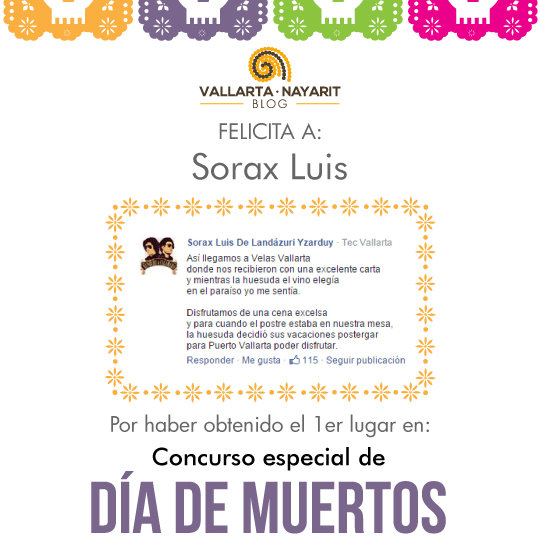 VALLARTA · NAYARIT
BLOG

FELICITA A:

Sorax Luis

Sorax Luis De Landázuri Yzarduy · Tec Vallarta

Así llegamos a Velas Vallarta
donde nos recibieron con una excelente carta
y mientras la huesuda el vino elegía
en el paraíso yo me sentía.

Disfrutamos de una cena excelsa
y para cuando el postre estaba en nuestra mesa,
la huesuda decidió sus vacaciones postergar
para Puerto Vallarta poder disfrutar.

Responder · Me gusta · 115 · Seguir publicación

Por haber obtenido el 1er lugar en:

Concurso especial de

DÍA DE MUERTOS